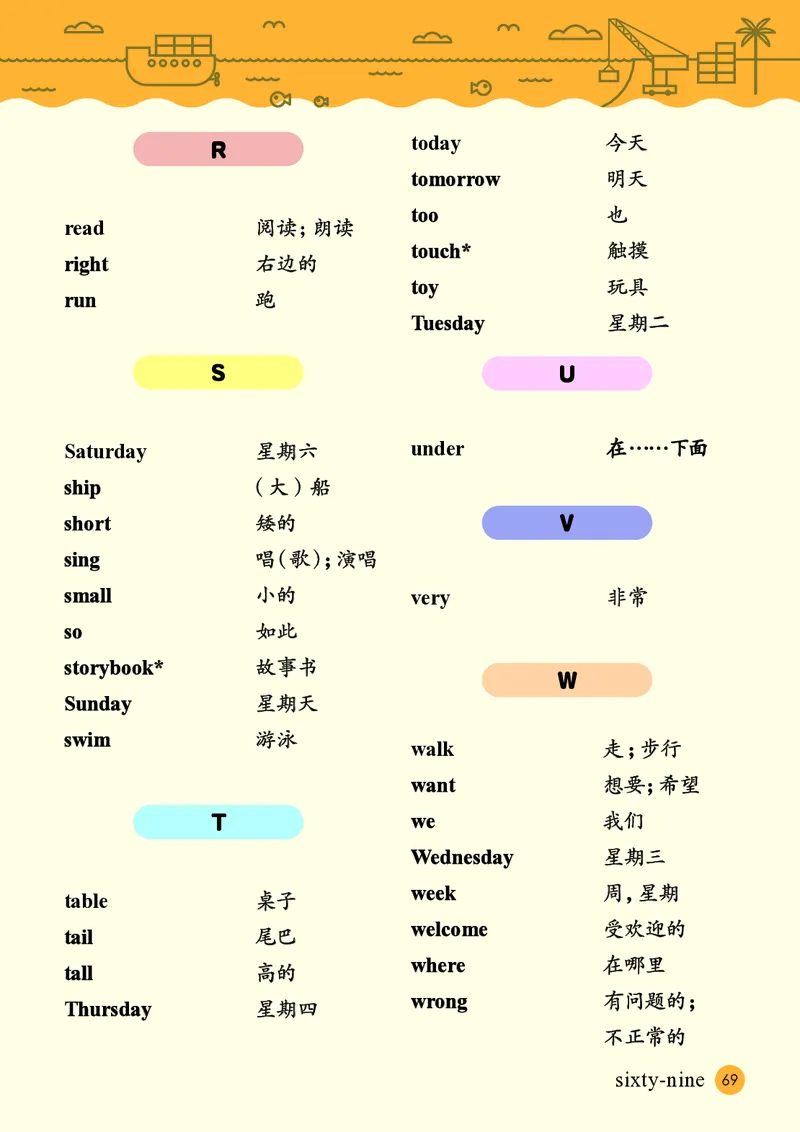 R

read 阅读；朗读
right 右边的
run 跑

S

Saturday 星期六
ship （大）船
short 矮的
sing 唱（歌）；演唱
small 小的
so 如此
storybook* 故事书
Sunday 星期天
swim 游泳

T

table 桌子
tail 尾巴
tall 高的
Thursday 星期四
today 今天
tomorrow 明天
too 也
touch* 触摸
toy 玩具
Tuesday 星期二

U

under 在……下面

V

very 非常

W

walk 走；步行
want 想要；希望
we 我们
Wednesday 星期三
week 周，星期
welcome 受欢迎的
where 在哪里
wrong 有问题的；不正常的

sixty-nine 69